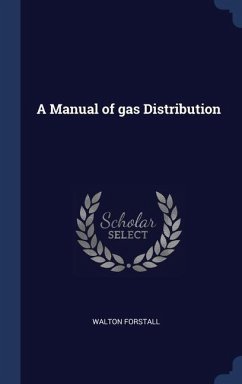 A Manual of gas Distribution

Scholar
SELECT

WALTON FORSTALL